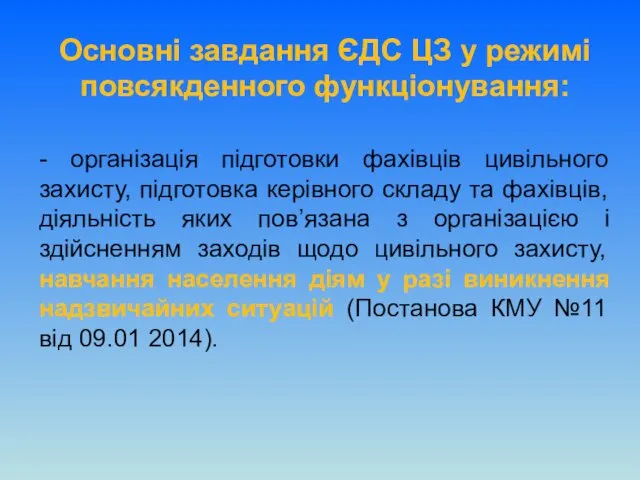 Основні завдання ЄДС ЦЗ у режимі повсякденного функціонування:

- організація підготовки фахівців цивільного захисту, підготовка керівного складу та фахівців, діяльність яких пов’язана з організацією і здійсненням заходів щодо цивільного захисту, навчання населення діям у разі виникнення надзвичайних ситуацій (Постанова КМУ №11 від 09.01 2014).